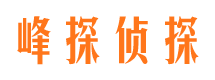 峰探侦探